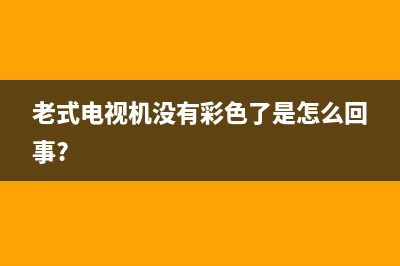 老式电视机没有彩色了是怎么回事?